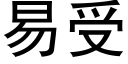 易受